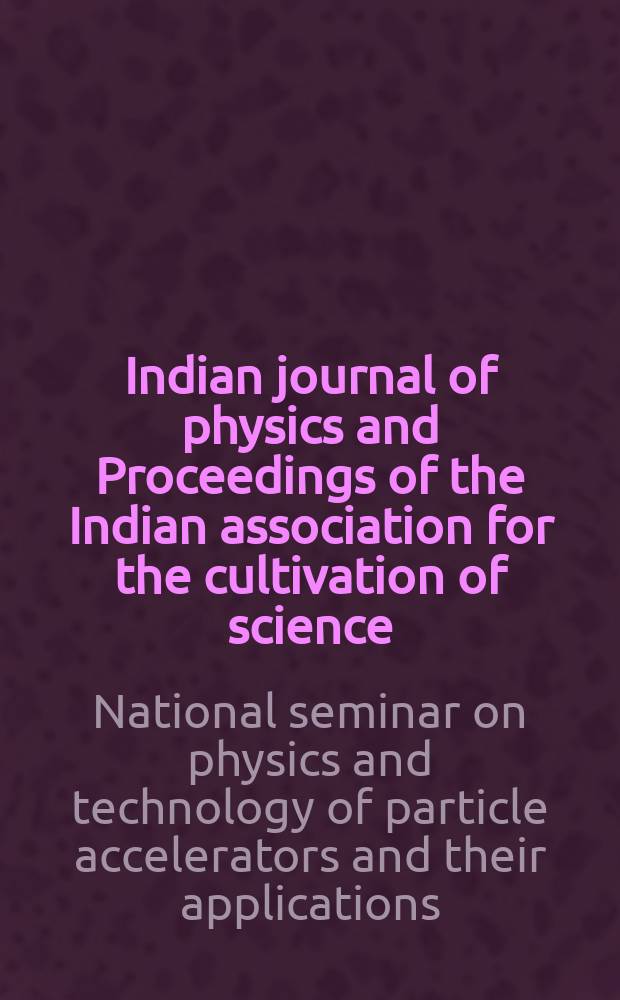 Indian journal of physics and Proceedings of the Indian association for the cultivation of science

National seminar on physics and technology of particle accelerators and their applications